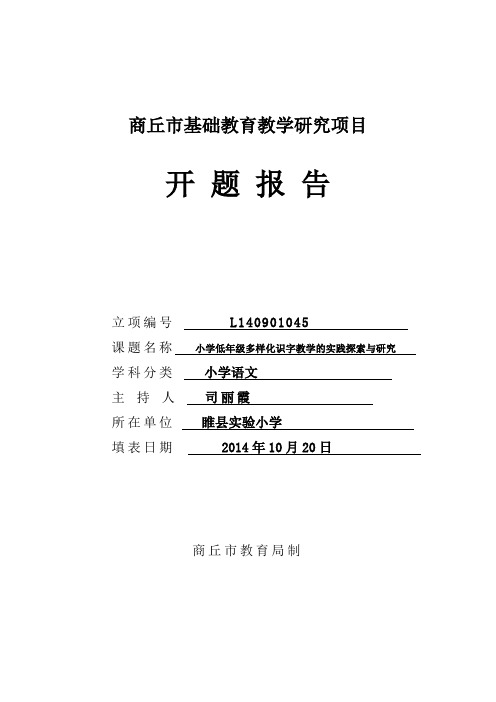 商丘市基础教育教学研究项目

开 题 报 告

立项编号 L140901045

课题名称 小学低年级多样化识字教学的实践探索与研究

学科分类 小学语文

主 持 人 司丽霞

所在单位 睢县实验小学

填表日期 2014年10月20日

商丘市教育局制